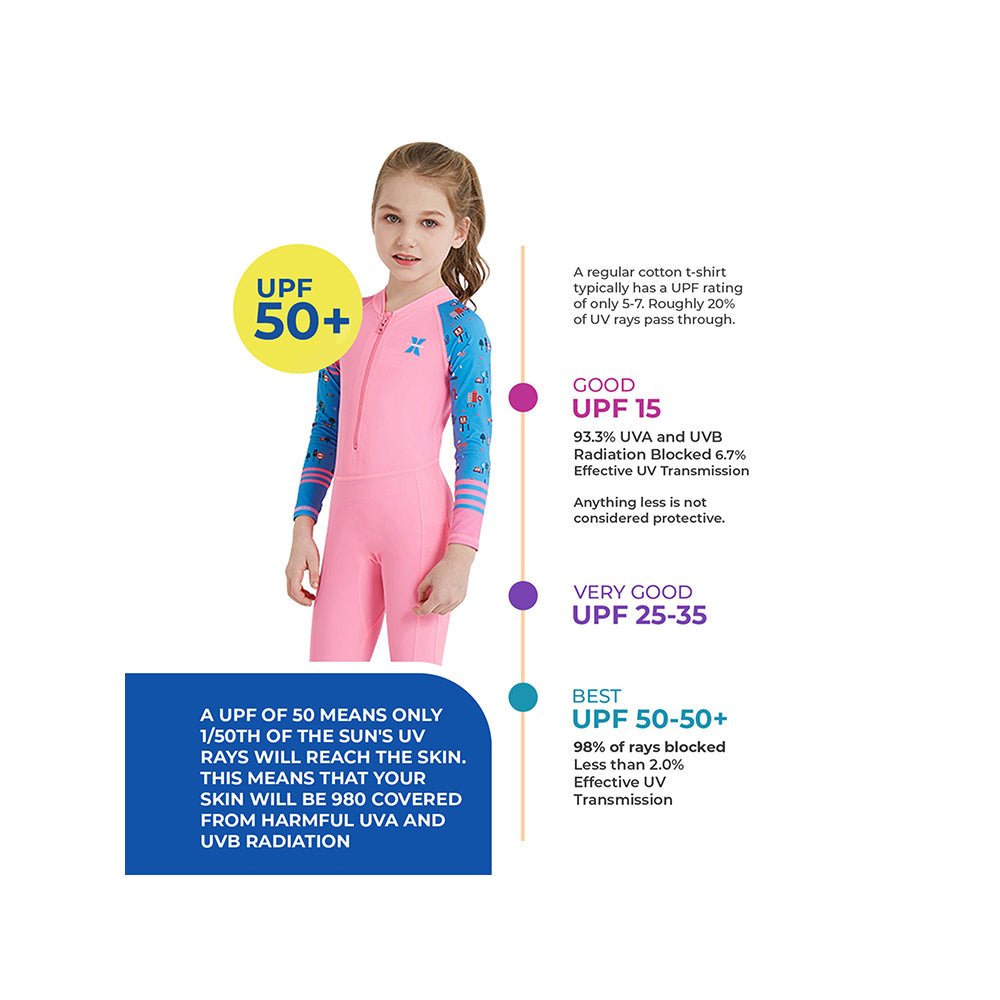 UPF 50+

A UPF OF 50 MEANS ONLY 1/50TH OF THE SUN'S UV RAYS WILL REACH THE SKIN. THIS MEANS THAT YOUR SKIN WILL BE 980 COVERED FROM HARMFUL UVA AND UVB RADIATION

A regular cotton t-shirt typically has a UPF rating of only 5-7. Roughly 20% of UV rays pass through.

GOOD
UPF 15

93.3% UVA and UVB Radiation Blocked 6.7% Effective UV Transmission

Anything less is not considered protective.

VERY GOOD
UPF 25-35

BEST
UPF 50-50+

98% of rays blocked
Less than 2.0% Effective UV Transmission